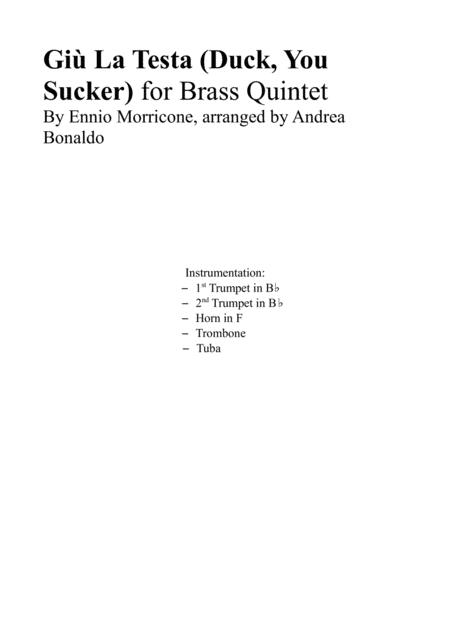 Giù La Testa (Duck, You Sucker) for Brass Quintet
By Ennio Morricone, arranged by Andrea Bonaldo

Instrumentation:
– 1st Trumpet in B♭
– 2nd Trumpet in B♭
– Horn in F
– Trombone
– Tuba